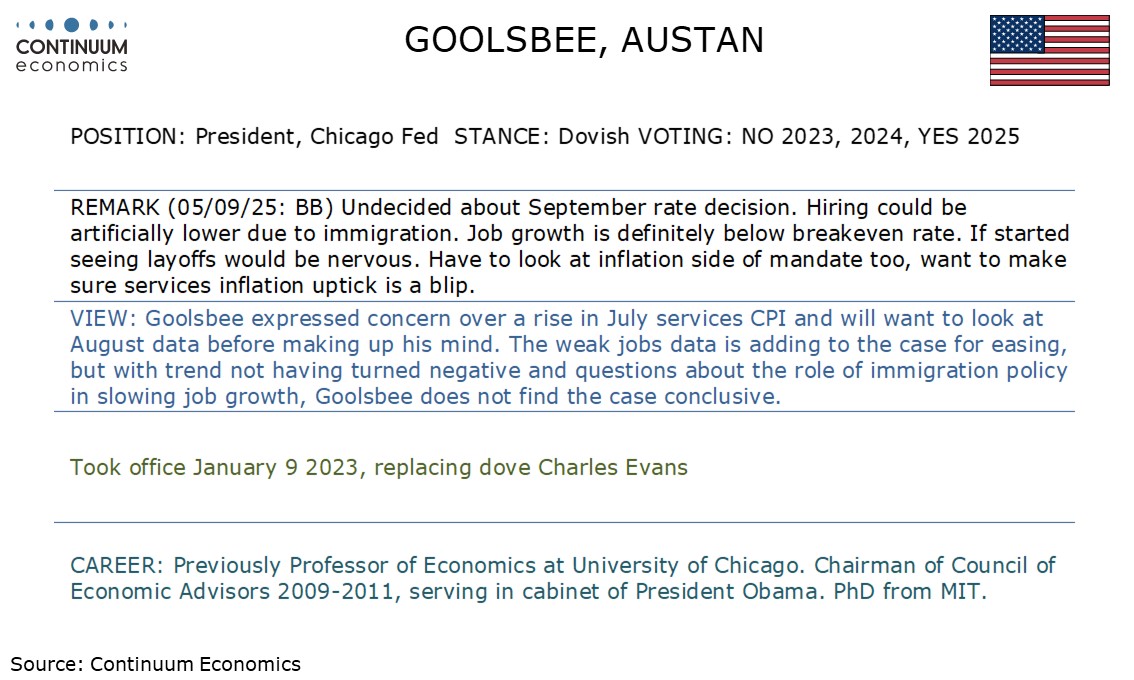 CONTINUUM economics

GOOLSBEE, AUSTAN

POSITION: President, Chicago Fed STANCE: Dovish VOTING: NO 2023, 2024, YES 2025

REMARK (05/09/25: BB) Undecided about September rate decision. Hiring could be artificially lower due to immigration. Job growth is definitely below breakeven rate. If started seeing layoffs would be nervous. Have to look at inflation side of mandate too, want to make sure services inflation uptick is a blip.

VIEW: Goolsbee expressed concern over a rise in July services CPI and will want to look at August data before making up his mind. The weak jobs data is adding to the case for easing, but with trend not having turned negative and questions about the role of immigration policy in slowing job growth, Goolsbee does not find the case conclusive.

Took office January 9 2023, replacing dove Charles Evans

CAREER: Previously Professor of Economics at University of Chicago. Chairman of Council of Economic Advisors 2009-2011, serving in cabinet of President Obama. PhD from MIT.

Source: Continuum Economics